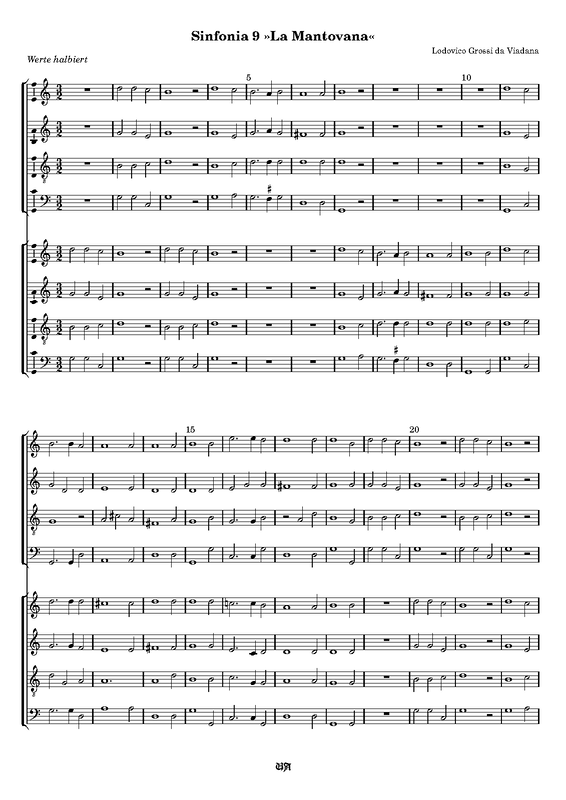 Sinfonia 9 »La Mantovana«

Lodovico Grossi da Viadana

Werte halbiert

5

10

15

20